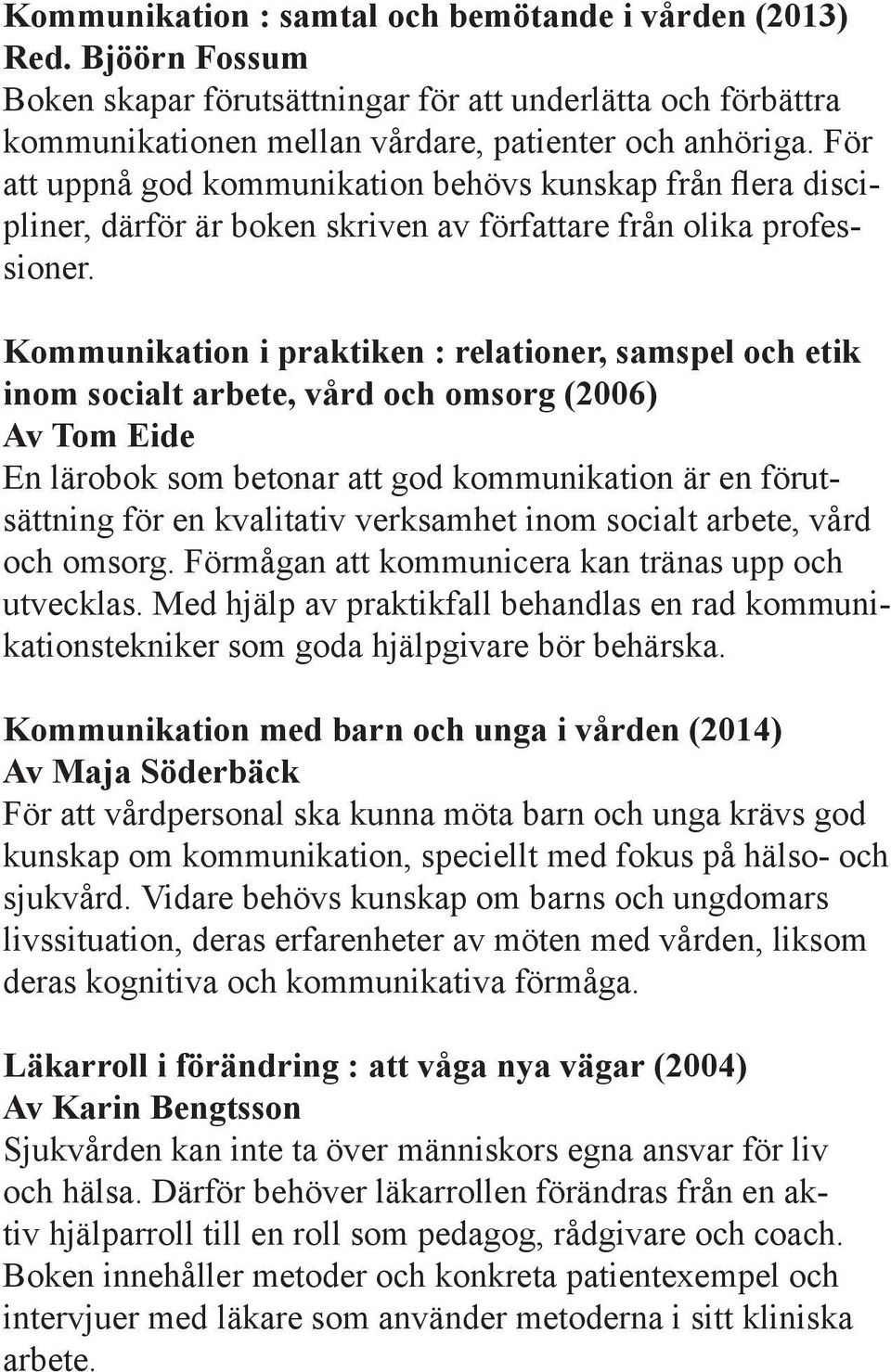 Kommunikation : samtal och bemötande i vården (2013)
Red. Bjöörn Fossum
Boken skapar förutsättningar för att underlätta och förbättra kommunikationen mellan vårdare, patienter och anhöriga. För att uppnå god kommunikation behövs kunskap från flera discipliner, därför är boken skriven av författare från olika professioner.

Kommunikation i praktiken : relationer, samspel och etik inom socialt arbete, vård och omsorg (2006)
Av Tom Eide
En lärobok som betonar att god kommunikation är en förutsättning för en kvalitativ verksamhet inom socialt arbete, vård och omsorg. Förmågan att kommunicera kan tränas upp och utvecklas. Med hjälp av praktikfall behandlas en rad kommunikationstekniker som goda hjälpgivare bör behärska.

Kommunikation med barn och unga i vården (2014)
Av Maja Söderbäck
För att vårdpersonal ska kunna möta barn och unga krävs god kunskap om kommunikation, speciellt med fokus på hälso- och sjukvård. Vidare behövs kunskap om barns och ungdomars livssituation, deras erfarenheter av möten med vården, liksom deras kognitiva och kommunikativa förmåga.

Läkarroll i förändring : att våga nya vägar (2004)
Av Karin Bengtsson
Sjukvården kan inte ta över människors egna ansvar för liv och hälsa. Därför behöver läkarrollen förändras från en aktiv hjälparroll till en roll som pedagog, rådgivare och coach. Boken innehåller metoder och konkreta patientexempel och intervjuer med läkare som använder metoderna i sitt kliniska arbete.